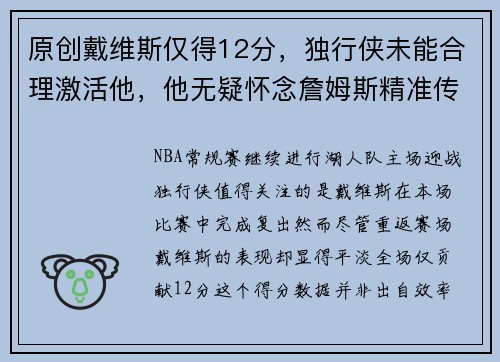 原创戴维斯仅得12分，独行侠未能合理激活他，他无疑怀念詹姆斯精准传

NBA常规赛继续进行湖人队主场迎战独行侠值得关注的是戴维斯在本场比赛中完成复出然而尽管重返赛场戴维斯的表现却显得平淡全场仅贡献12分这个得分数据并非出自效率